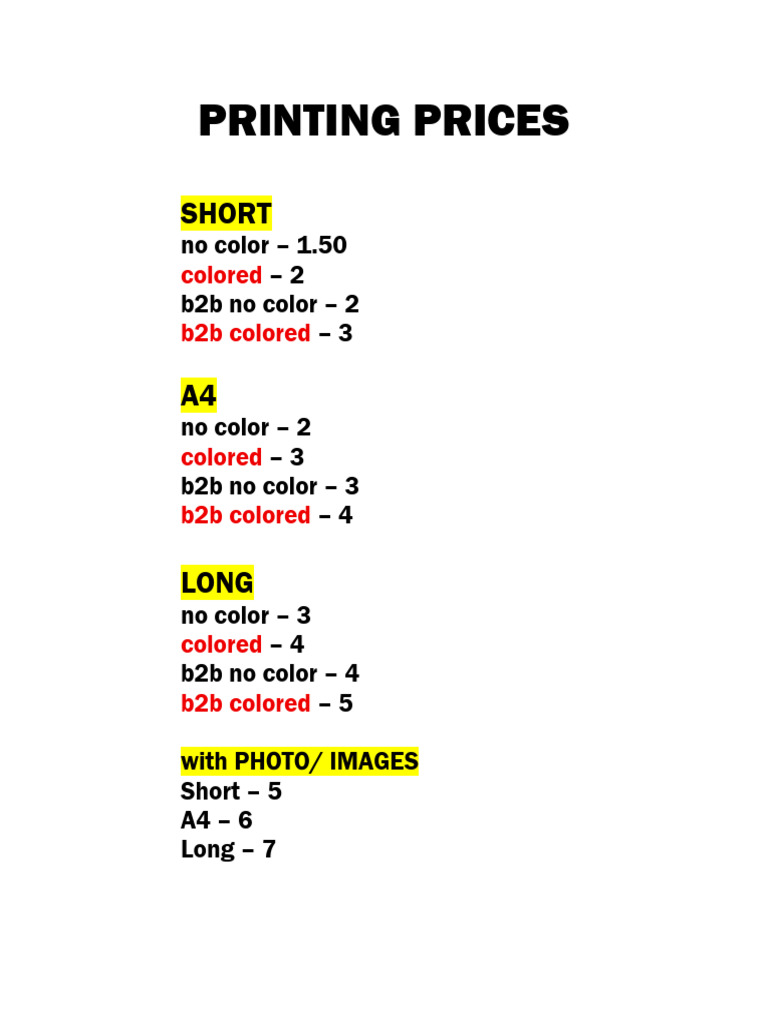 PRINTING PRICES

SHORT
no color – 1.50
colored – 2
b2b no color – 2
b2b colored – 3

A4
no color – 2
colored – 3
b2b no color – 3
b2b colored – 4

LONG
no color – 3
colored – 4
b2b no color – 4
b2b colored – 5

with PHOTO/ IMAGES
Short – 5
A4 – 6
Long – 7